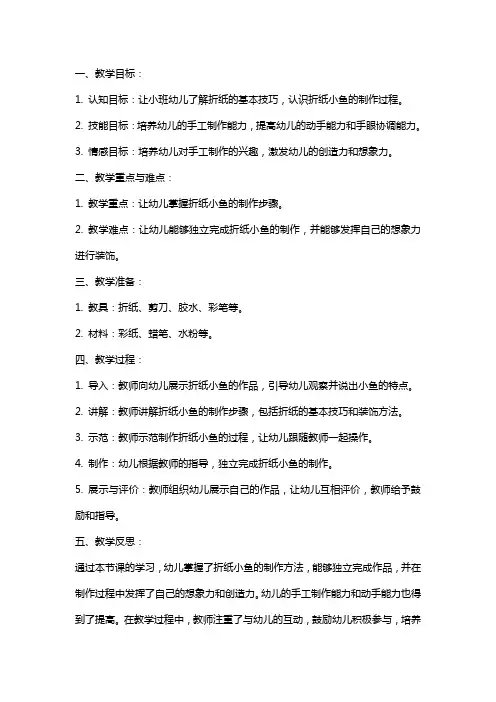 一、教学目标：

1. 认知目标：让小班幼儿了解折纸的基本技巧，认识折纸小鱼的制作过程。

2. 技能目标：培养幼儿的手工制作能力，提高幼儿的动手能力和手眼协调能力。

3. 情感目标：培养幼儿对手工制作的兴趣，激发幼儿的创造力和想象力。

二、教学重点与难点：

1. 教学重点：让幼儿掌握折纸小鱼的制作步骤。

2. 教学难点：让幼儿能够独立完成折纸小鱼的制作，并能够发挥自己的想象力进行装饰。

三、教学准备：

1. 教具：折纸、剪刀、胶水、彩笔等。

2. 材料：彩纸、蜡笔、水粉等。

四、教学过程：

1. 导入：教师向幼儿展示折纸小鱼的作品，引导幼儿观察并说出小鱼的特点。

2. 讲解：教师讲解折纸小鱼的制作步骤，包括折纸的基本技巧和装饰方法。

3. 示范：教师示范制作折纸小鱼的过程，让幼儿跟随教师一起操作。

4. 制作：幼儿根据教师的指导，独立完成折纸小鱼的制作。

5. 展示与评价：教师组织幼儿展示自己的作品，让幼儿互相评价，教师给予鼓励和指导。

五、教学反思：

通过本节课的学习，幼儿掌握了折纸小鱼的制作方法，能够独立完成作品，并在制作过程中发挥了自己的想象力和创造力。幼儿的手工制作能力和动手能力也得到了提高。在教学过程中，教师注重了与幼儿的互动，鼓励幼儿积极参与，培养